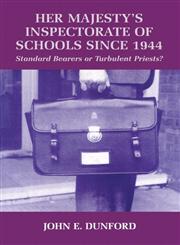 HER MAJESTY'S INSPECTORATE OF SCHOOLS SINCE 1944

Standard Bearers or Turbulent Priests?

JOHN E. DUNFORD